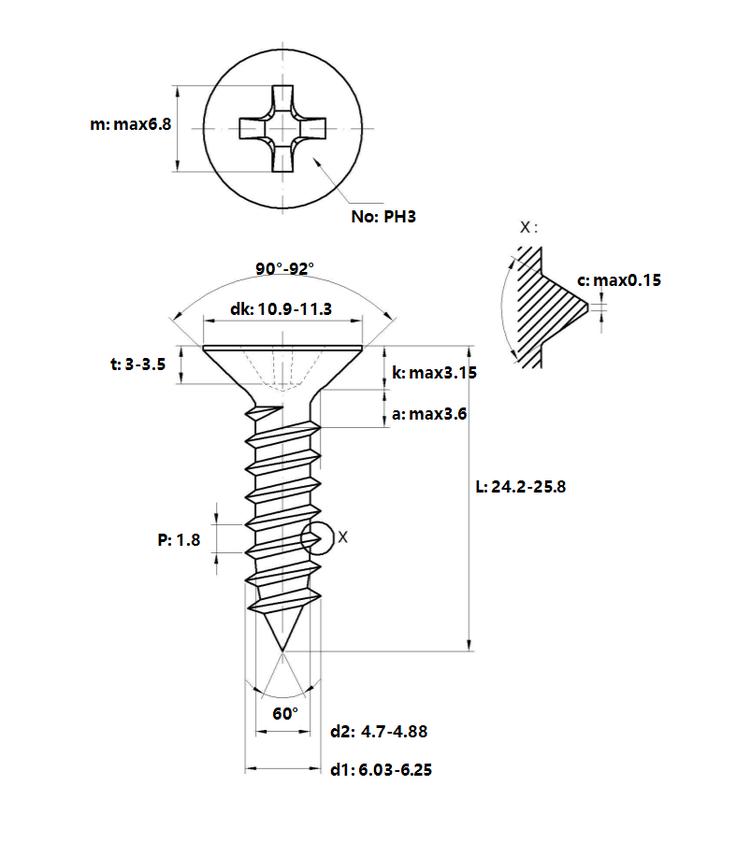 m: max6.8

No: PH3

X :

c: max0.15

90°-92°

dk: 10.9-11.3

t: 3-3.5

k: max3.15

a: max3.6

L: 24.2-25.8

P: 1.8

X

60°

d2: 4.7-4.88

d1: 6.03-6.25